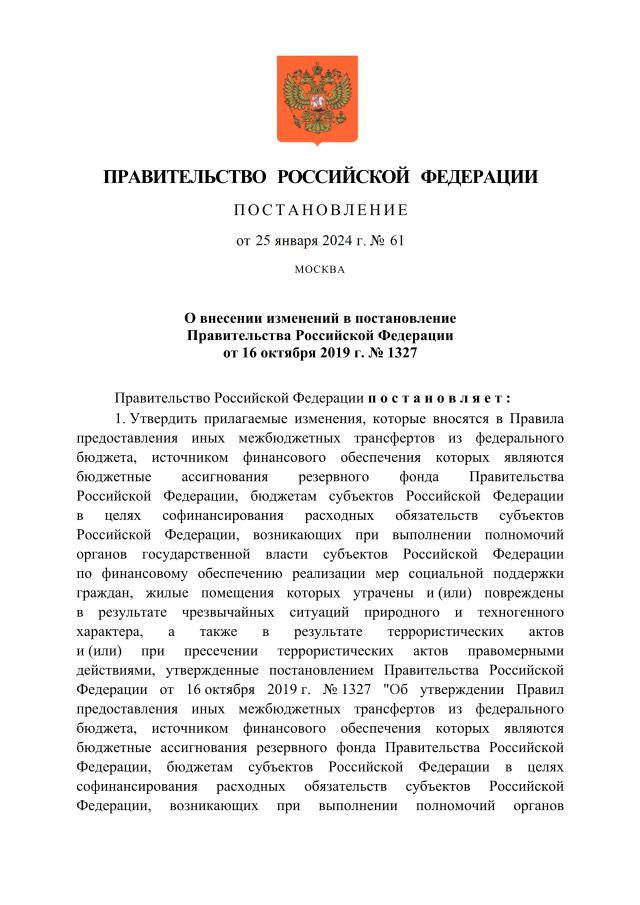 ПРАВИТЕЛЬСТВО РОССИЙСКОЙ ФЕДЕРАЦИИ

ПОСТАНОВЛЕНИЕ

от 25 января 2024 г. № 61

МОСКВА

О внесении изменений в постановление Правительства Российской Федерации от 16 октября 2019 г. № 1327

Правительство Российской Федерации постановляет:

1. Утвердить прилагаемые изменения, которые вносятся в Правила предоставления иных межбюджетных трансфертов из федерального бюджета, источником финансового обеспечения которых являются бюджетные ассигнования резервного фонда Правительства Российской Федерации, бюджетам субъектов Российской Федерации в целях софинансирования расходных обязательств субъектов Российской Федерации, возникающих при выполнении полномочий органов государственной власти субъектов Российской Федерации по финансовому обеспечению реализации мер социальной поддержки граждан, жилые помещения которых утрачены и (или) повреждены в результате чрезвычайных ситуаций природного и техногенного характера, а также в результате террористических актов и (или) при пресечении террористических актов правомерными действиями, утвержденные постановлением Правительства Российской Федерации от 16 октября 2019 г. № 1327 "Об утверждении Правил предоставления иных межбюджетных трансфертов из федерального бюджета, источником финансового обеспечения которых являются бюджетные ассигнования резервного фонда Правительства Российской Федерации, бюджетам субъектов Российской Федерации в целях софинансирования расходных обязательств субъектов Российской Федерации, возникающих при выполнении полномочий органов